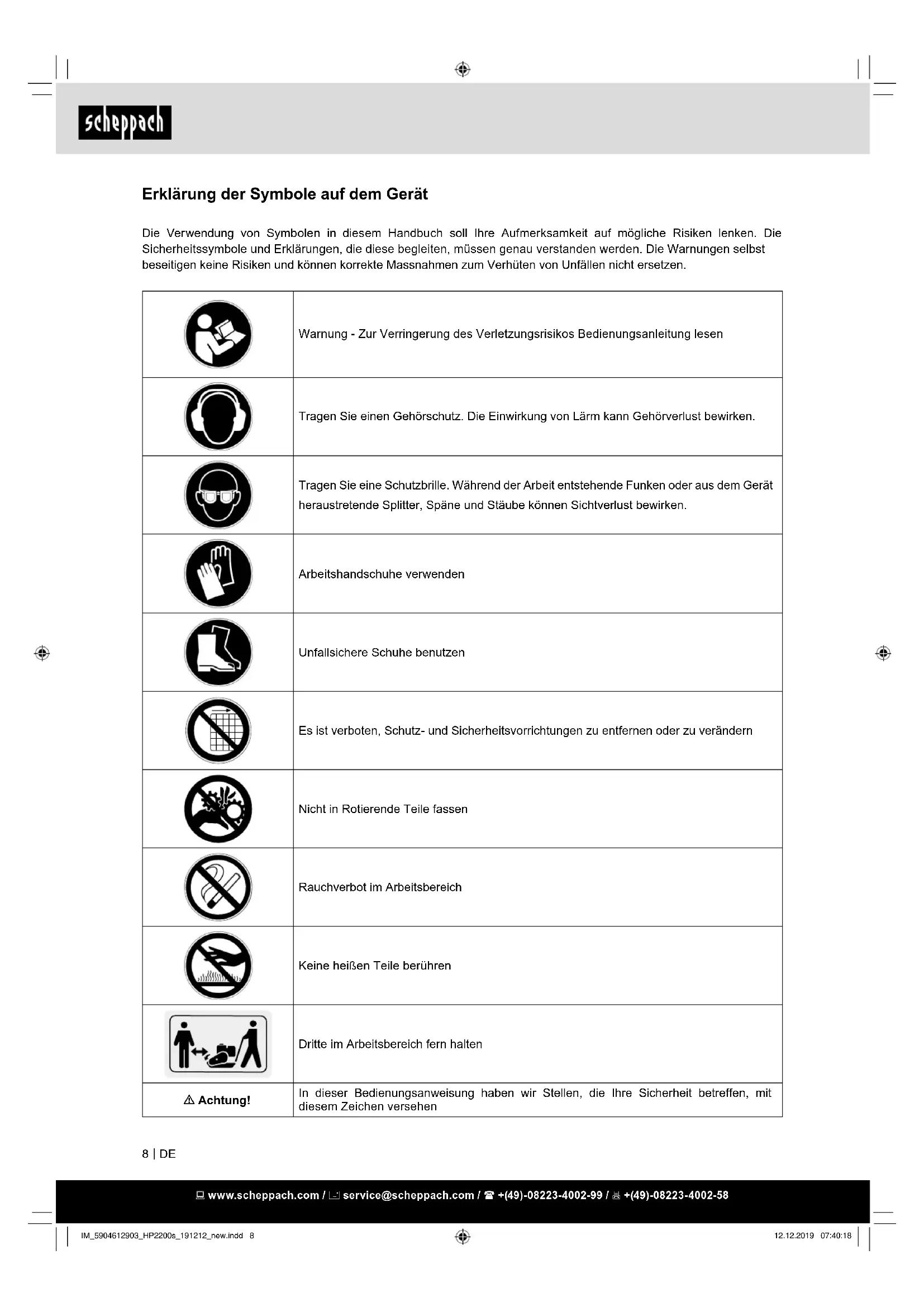 scheppach

Erklärung der Symbole auf dem Gerät

Die Verwendung von Symbolen in diesem Handbuch soll Ihre Aufmerksamkeit auf mögliche Risiken lenken. Die Sicherheitssymbole und Erklärungen, die diese begleiten, müssen genau verstanden werden. Die Warnungen selbst beseitigen keine Risiken und können korrekte Massnahmen zum Verhüten von Unfällen nicht ersetzen.

| | |
|---|---|
| | Warnung - Zur Verringerung des Verletzungsrisikos Bedienungsanleitung lesen |
| | Tragen Sie einen Gehörschutz. Die Einwirkung von Lärm kann Gehörverlust bewirken. |
| | Tragen Sie eine Schutzbrille. Während der Arbeit entstehende Funken oder aus dem Gerät heraustretende Splitter, Späne und Stäube können Sichtverlust bewirken. |
| | Arbeitshandschuhe verwenden |
| | Unfallsichere Schuhe benutzen |
| | Es ist verboten, Schutz- und Sicherheitsvorrichtungen zu entfernen oder zu verändern |
| | Nicht in Rotierende Teile fassen |
| | Rauchverbot im Arbeitsbereich |
| | Keine heißen Teile berühren |
| | Dritte im Arbeitsbereich fern halten |
| ⚠ Achtung! | In dieser Bedienungsanweisung haben wir Stellen, die Ihre Sicherheit betreffen, mit diesem Zeichen versehen |

8 | DE

www.scheppach.com / service@scheppach.com / +(49)-08223-4002-99 / +(49)-08223-4002-58

IM_5904612903_HP2200s_191212_new.indd 8
12.12.2019 07:40:18